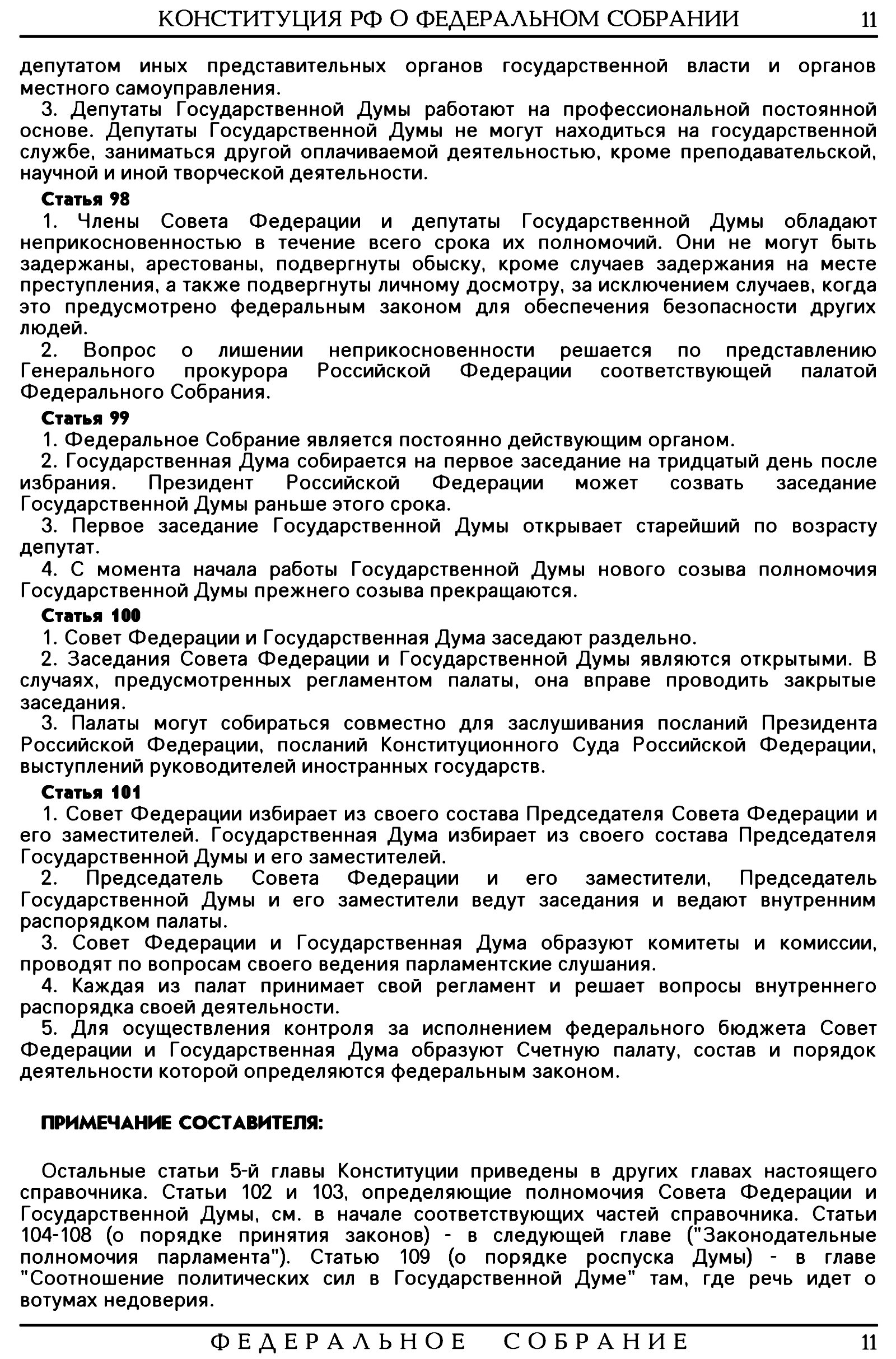 КОНСТИТУЦИЯ РФ О ФЕДЕРАЛЬНОМ СОБРАНИИ 11

депутатом иных представительных органов государственной власти и органов местного самоуправления.

3. Депутаты Государственной Думы работают на профессиональной постоянной основе. Депутаты Государственной Думы не могут находиться на государственной службе, заниматься другой оплачиваемой деятельностью, кроме преподавательской, научной и иной творческой деятельности.

Статья 98

1. Члены Совета Федерации и депутаты Государственной Думы обладают неприкосновенностью в течение всего срока их полномочий. Они не могут быть задержаны, арестованы, подвергнуты обыску, кроме случаев задержания на месте преступления, а также подвергнуты личному досмотру, за исключением случаев, когда это предусмотрено федеральным законом для обеспечения безопасности других людей.

2. Вопрос о лишении неприкосновенности решается по представлению Генерального прокурора Российской Федерации соответствующей палатой Федерального Собрания.

Статья 99

1. Федеральное Собрание является постоянно действующим органом.

2. Государственная Дума собирается на первое заседание на тридцатый день после избрания. Президент Российской Федерации может созвать заседание Государственной Думы раньше этого срока.

3. Первое заседание Государственной Думы открывает старейший по возрасту депутат.

4. С момента начала работы Государственной Думы нового созыва полномочия Государственной Думы прежнего созыва прекращаются.

Статья 100

1. Совет Федерации и Государственная Дума заседают раздельно.

2. Заседания Совета Федерации и Государственной Думы являются открытыми. В случаях, предусмотренных регламентом палаты, она вправе проводить закрытые заседания.

3. Палаты могут собираться совместно для заслушивания посланий Президента Российской Федерации, посланий Конституционного Суда Российской Федерации, выступлений руководителей иностранных государств.

Статья 101

1. Совет Федерации избирает из своего состава Председателя Совета Федерации и его заместителей. Государственная Дума избирает из своего состава Председателя Государственной Думы и его заместителей.

2. Председатель Совета Федерации и его заместители, Председатель Государственной Думы и его заместители ведут заседания и ведают внутренним распорядком палаты.

3. Совет Федерации и Государственная Дума образуют комитеты и комиссии, проводят по вопросам своего ведения парламентские слушания.

4. Каждая из палат принимает свой регламент и решает вопросы внутреннего распорядка своей деятельности.

5. Для осуществления контроля за исполнением федерального бюджета Совет Федерации и Государственная Дума образуют Счетную палату, состав и порядок деятельности которой определяются федеральным законом.

ПРИМЕЧАНИЕ СОСТАВИТЕЛЯ:

Остальные статьи 5-й главы Конституции приведены в других главах настоящего справочника. Статьи 102 и 103, определяющие полномочия Совета Федерации и Государственной Думы, см. в начале соответствующих частей справочника. Статьи 104-108 (о порядке принятия законов) - в следующей главе ("Законодательные полномочия парламента"). Статью 109 (о порядке роспуска Думы) - в главе "Соотношение политических сил в Государственной Думе" там, где речь идет о вотумах недоверия.

ФЕДЕРАЛЬНОЕ СОБРАНИЕ 11